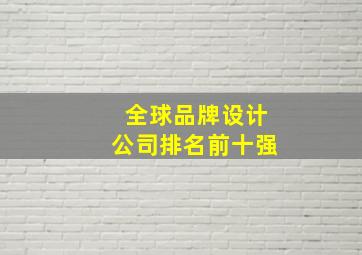 全球品牌设计
公司排名前十强